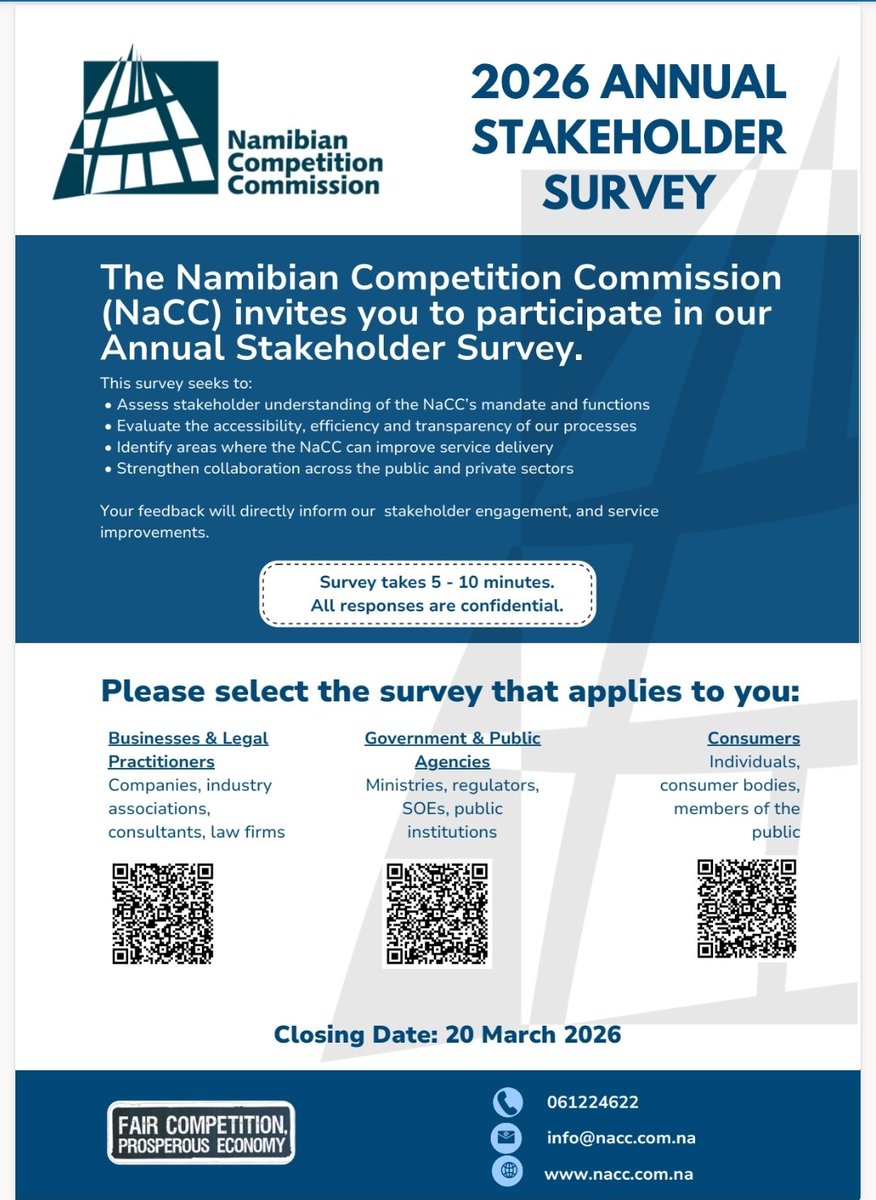 Namibian Competition Commission

2026 ANNUAL STAKEHOLDER SURVEY

The Namibian Competition Commission (NaCC) invites you to participate in our Annual Stakeholder Survey.

This survey seeks to:
• Assess stakeholder understanding of the NaCC's mandate and functions
• Evaluate the accessibility, efficiency and transparency of our processes
• Identify areas where the NaCC can improve service delivery
• Strengthen collaboration across the public and private sectors

Your feedback will directly inform our stakeholder engagement, and service improvements.

Survey takes 5 - 10 minutes.
All responses are confidential.

Please select the survey that applies to you:

Businesses & Legal Practitioners
Companies, industry associations, consultants, law firms

Government & Public Agencies
Ministries, regulators, SOEs, public institutions

Consumers
Individuals, consumer bodies, members of the public

Closing Date: 20 March 2026

FAIR COMPETITION, PROSPEROUS ECONOMY

061224622
info@nacc.com.na
www.nacc.com.na